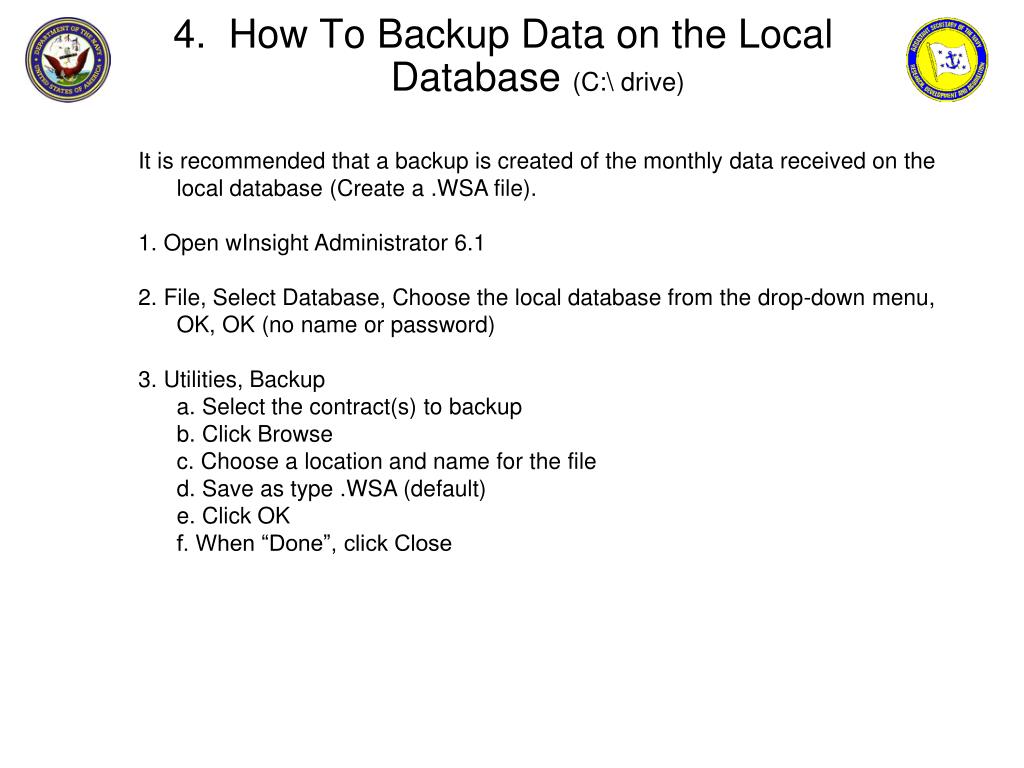 DEPARTMENT OF THE NAVY UNITED STATES OF AMERICA

4. How To Backup Data on the Local Database (C:\ drive)

ASSISTANT SECRETARY OF THE NAVY RESEARCH, DEVELOPMENT AND ACQUISITION

It is recommended that a backup is created of the monthly data received on the local database (Create a .WSA file).

1. Open wInsight Administrator 6.1

2. File, Select Database, Choose the local database from the drop-down menu, OK, OK (no name or password)

3. Utilities, Backup
a. Select the contract(s) to backup
b. Click Browse
c. Choose a location and name for the file
d. Save as type .WSA (default)
e. Click OK
f. When “Done”, click Close